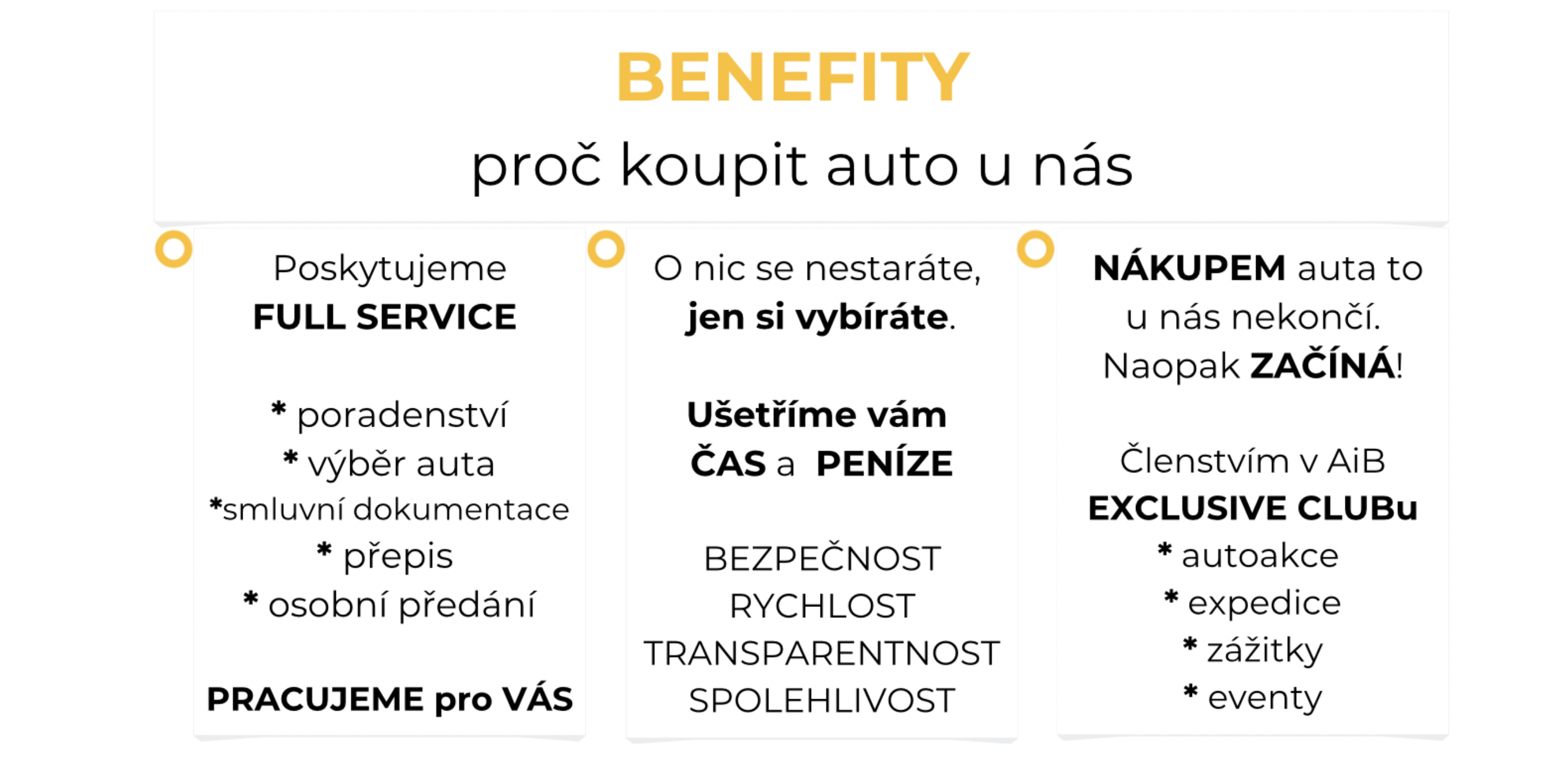 BENEFITY
proč koupit auto u nás

Poskytujeme
FULL SERVICE

* poradenství
* výběr auta
*smluvní dokumentace
* přepis
* osobní předání

PRACUJEME pro VÁS

O nic se nestaráte,
jen si vybíráte.

Ušetříme vám
ČAS a PENÍZE

BEZPEČNOST
RYCHLOST
TRANSPARENTNOST
SPOLEHLIVOST

NÁKUPEM auta to u nás nekončí.
Naopak ZAČÍNÁ!

Členstvím v AiB
EXCLUSIVE CLUBu
* autoakce
* expedice
* zážitky
* eventy